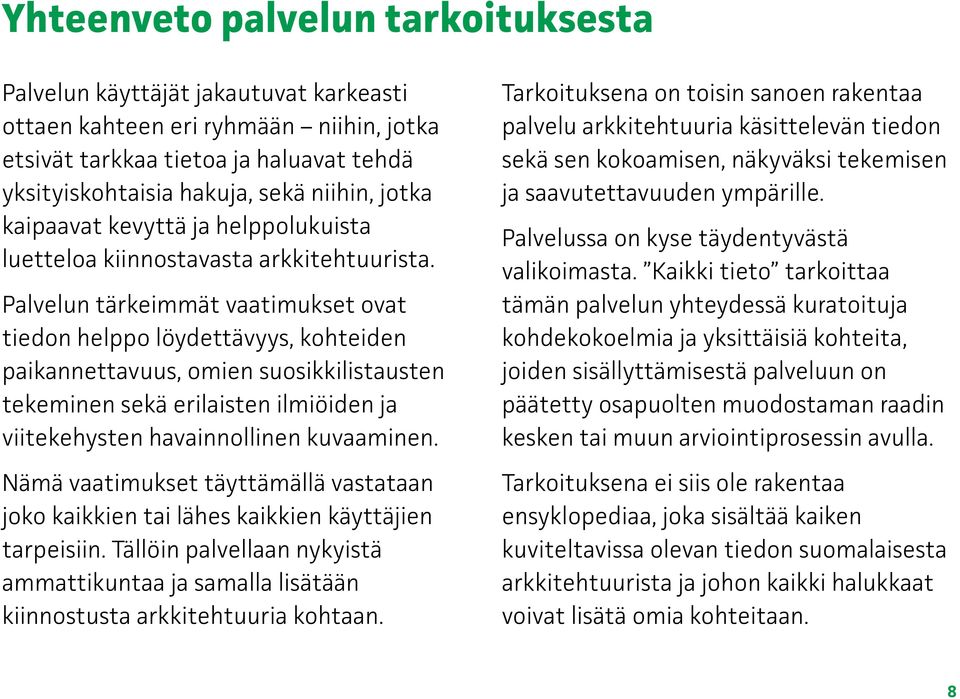 Yhteenveto palvelun tarkoituksesta

Palvelun käyttäjät jakautuvat karkeasti ottaen kahteen eri ryhmään – niihin, jotka etsivät tarkkaa tietoa ja haluavat tehdä yksityiskohtaisia hakuja, sekä niihin, jotka kaipaavat kevyttä ja helppolukuista luetteloa kiinnostavasta arkkitehtuurista.

Palvelun tärkeimmät vaatimukset ovat tiedon helppo löydettävyys, kohteiden paikannettavuus, omien suosikkilistausten tekeminen sekä erilaisten ilmiöiden ja viitekehysten havainnollinen kuvaaminen.

Nämä vaatimukset täyttämällä vastataan joko kaikkien tai lähes kaikkien käyttäjien tarpeisiin. Tällöin palvellaan nykyistä ammattikuntaa ja samalla lisätään kiinnostusta arkkitehtuuria kohtaan.

Tarkoituksena on toisin sanoen rakentaa palvelu arkkitehtuuria käsittelevän tiedon sekä sen kokoamisen, näkyväksi tekemisen ja saavutettavuuden ympärille.

Palvelussa on kyse täydentyvästä valikoimasta. ”Kaikki tieto” tarkoittaa tämän palvelun yhteydessä kuratoituja kohdekokoelmia ja yksittäisiä kohteita, joiden sisällyttämisestä palveluun on päätetty osapuolten muodostaman raadin kesken tai muun arviointiprosessin avulla.

Tarkoituksena ei siis ole rakentaa ensyklopediaa, joka sisältää kaiken kuviteltavissa olevan tiedon suomalaisesta arkkitehtuurista ja johon kaikki halukkaat voivat lisätä omia kohteitaan.

8